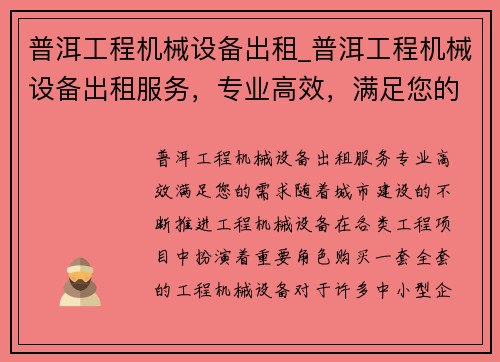 普洱工程机械设备出租_普洱工程机械设备出租服务，专业高效，满足您的

普洱工程机械设备出租服务专业高效满足您的需求随着城市建设的不断推进工程机械设备在各类工程项目中扮演着重要角色购买一套全套的工程机械设备对于许多中小型企